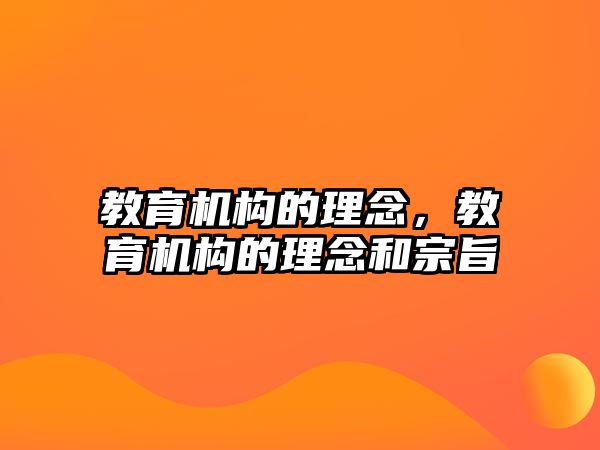 教育机构的理念，教育机构的理念和宗旨